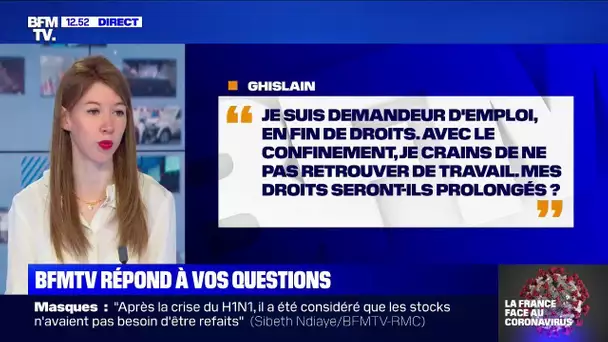 BFM TV. 12.52 DIRECT

GHISLAIN

JE SUIS DEMANDEUR D'EMPLOI, EN FIN DE DROITS. AVEC LE CONFINEMENT, JE CRAINS DE NE PAS RETROUVER DE TRAVAIL. MES DROITS SERONT-ILS PROLONGÉS ?

BFMTV RÉPOND À VOS QUESTIONS

Masques : "Après la crise du H1N1, il a été considéré que les stocks n'avaient pas besoin d'être refaits" (Sibeth Ndiaye/BFMTV-RMC)

LA FRANCE FACE AU CORONAVIRUS